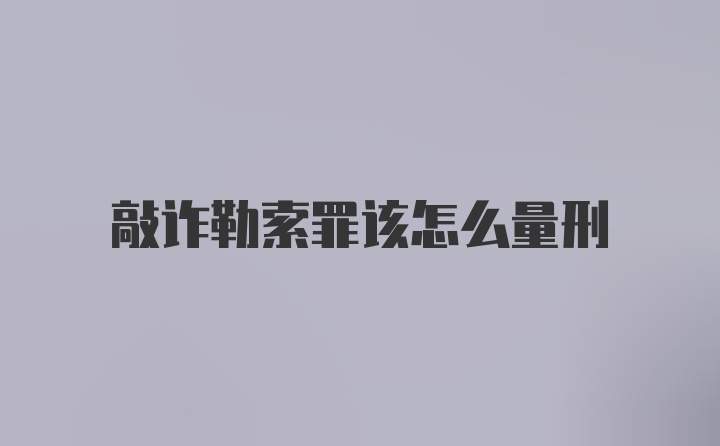 敲诈勒索罪该怎么量刑